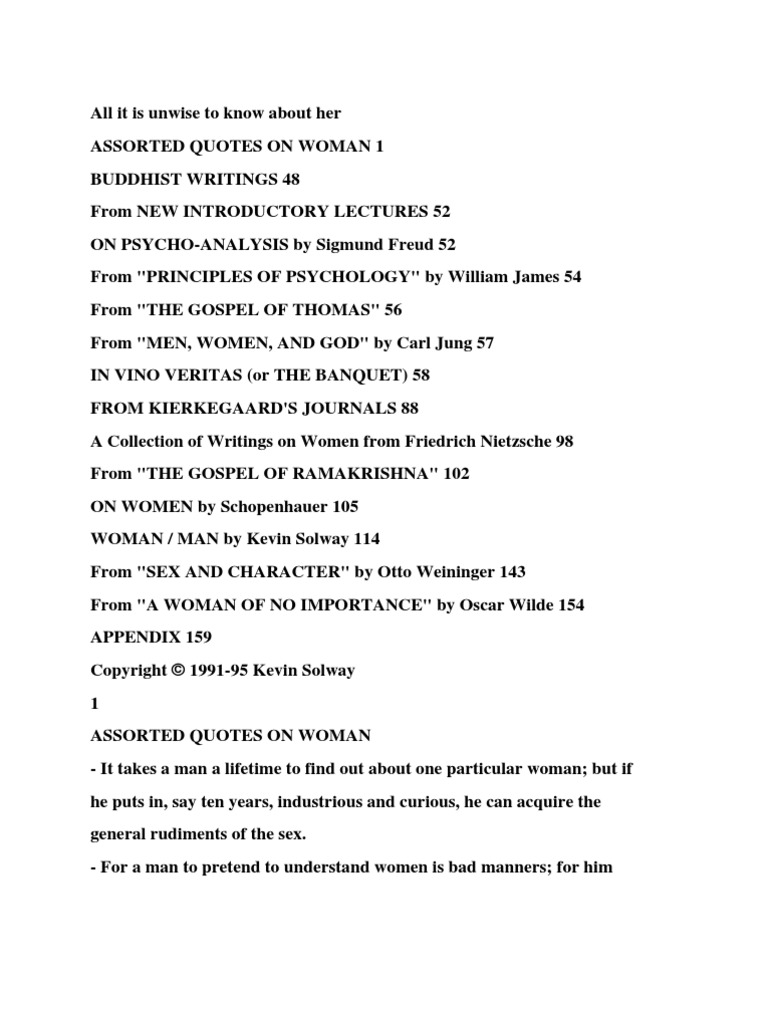 All it is unwise to know about her

ASSORTED QUOTES ON WOMAN 1

BUDDHIST WRITINGS 48

From NEW INTRODUCTORY LECTURES 52

ON PSYCHO-ANALYSIS by Sigmund Freud 52

From "PRINCIPLES OF PSYCHOLOGY" by William James 54

From "THE GOSPEL OF THOMAS" 56

From "MEN, WOMEN, AND GOD" by Carl Jung 57

IN VINO VERITAS (or THE BANQUET) 58

FROM KIERKEGAARD'S JOURNALS 88

A Collection of Writings on Women from Friedrich Nietzsche 98

From "THE GOSPEL OF RAMAKRISHNA" 102

ON WOMEN by Schopenhauer 105

WOMAN / MAN by Kevin Solway 114

From "SEX AND CHARACTER" by Otto Weininger 143

From "A WOMAN OF NO IMPORTANCE" by Oscar Wilde 154

APPENDIX 159

Copyright © 1991-95 Kevin Solway

1

ASSORTED QUOTES ON WOMAN

- It takes a man a lifetime to find out about one particular woman; but if he puts in, say ten years, industrious and curious, he can acquire the general rudiments of the sex.

- For a man to pretend to understand women is bad manners; for him